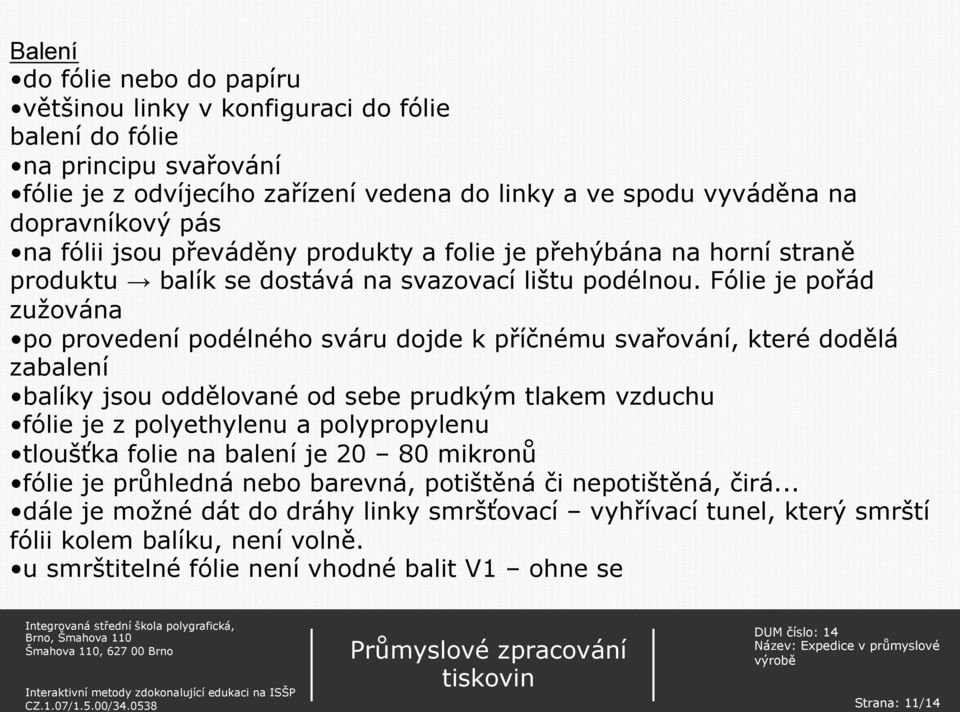 Balení
•do fólie nebo do papíru
•většinou linky v konfiguraci do fólie
balení do fólie
•na principu svařování
•fólie je z odvíjecího zařízení vedena do linky a ve spodu vyváděna na dopravníkový pás
•na fólii jsou převáděny produkty a folie je přehýbána na horní straně produktu → balík se dostává na svazovací lištu podélnou. Fólie je pořád zužována
•po provedení podélného sváru dojde k příčnému svařování, které dodělá zabalení
•balíky jsou oddělované od sebe prudkým tlakem vzduchu
•fólie je z polyethylenu a polypropylenu
•tloušťka folie na balení je 20 – 80 mikronů
•fólie je průhledná nebo barevná, potištěná či nepotištěná, čirá...
•dále je možné dát do dráhy linky smršťovací – vyhřívací tunel, který smrští fólii kolem balíku, není volně.
•u smrštitelné fólie není vhodné balit V1 – ohne se

Integrovaná střední škola polygrafická, Brno, Šmahova 110
Šmahova 110, 627 00 Brno

Interaktivní metody zdokonalující edukaci na ISŠP
CZ.1.07/1.5.00/34.0538

Průmyslové zpracování tiskovin

DUM číslo: 14
Název: Expedice v průmyslové výrobě

Strana: 11/14